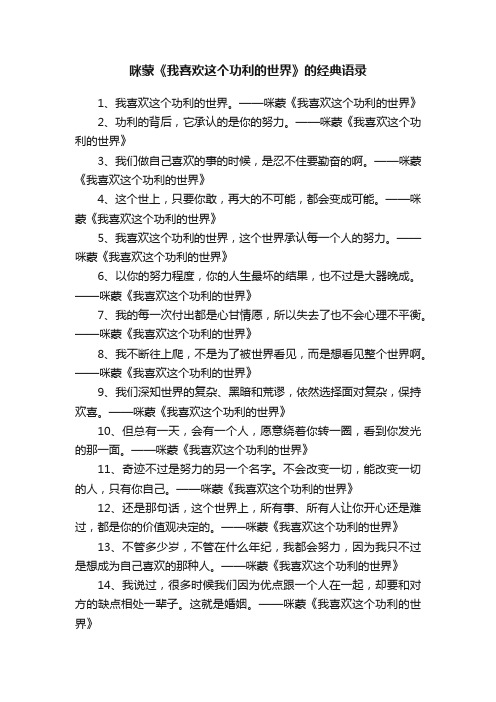 咪蒙《我喜欢这个功利的世界》的经典语录

1、我喜欢这个功利的世界。——咪蒙《我喜欢这个功利的世界》

2、功利的背后，它承认的是你的努力。——咪蒙《我喜欢这个功利的世界》

3、我们做自己喜欢的事的时候，是忍不住要勤奋的啊。——咪蒙《我喜欢这个功利的世界》

4、这个世上，只要你敢，再大的不可能，都会变成可能。——咪蒙《我喜欢这个功利的世界》

5、我喜欢这个功利的世界，这个世界承认每一个人的努力。——咪蒙《我喜欢这个功利的世界》

6、以你的努力程度，你的人生最坏的结果，也不过是大器晚成。——咪蒙《我喜欢这个功利的世界》

7、我的每一次付出都是心甘情愿，所以失去了也不会心理不平衡。——咪蒙《我喜欢这个功利的世界》

8、我不断往上爬，不是为了被世界看见，而是想看见整个世界啊。——咪蒙《我喜欢这个功利的世界》

9、我们深知世界的复杂、黑暗和荒谬，依然选择面对复杂，保持欢喜。——咪蒙《我喜欢这个功利的世界》

10、但总有一天，会有一个人，愿意绕着你转一圈，看到你发光的那一面。——咪蒙《我喜欢这个功利的世界》

11、奇迹不过是努力的另一个名字。不会改变一切，能改变一切的人，只有你自己。——咪蒙《我喜欢这个功利的世界》

12、还是那句话，这个世界上，所有事、所有人让你开心还是难过，都是你的价值观决定的。——咪蒙《我喜欢这个功利的世界》

13、不管多少岁，不管在什么年纪，我都会努力，因为我只不过是想成为自己喜欢的那种人。——咪蒙《我喜欢这个功利的世界》

14、我说过，很多时候我们因为优点跟一个人在一起，却要和对方的缺点相处一辈子。这就是婚姻。——咪蒙《我喜欢这个功利的世界》